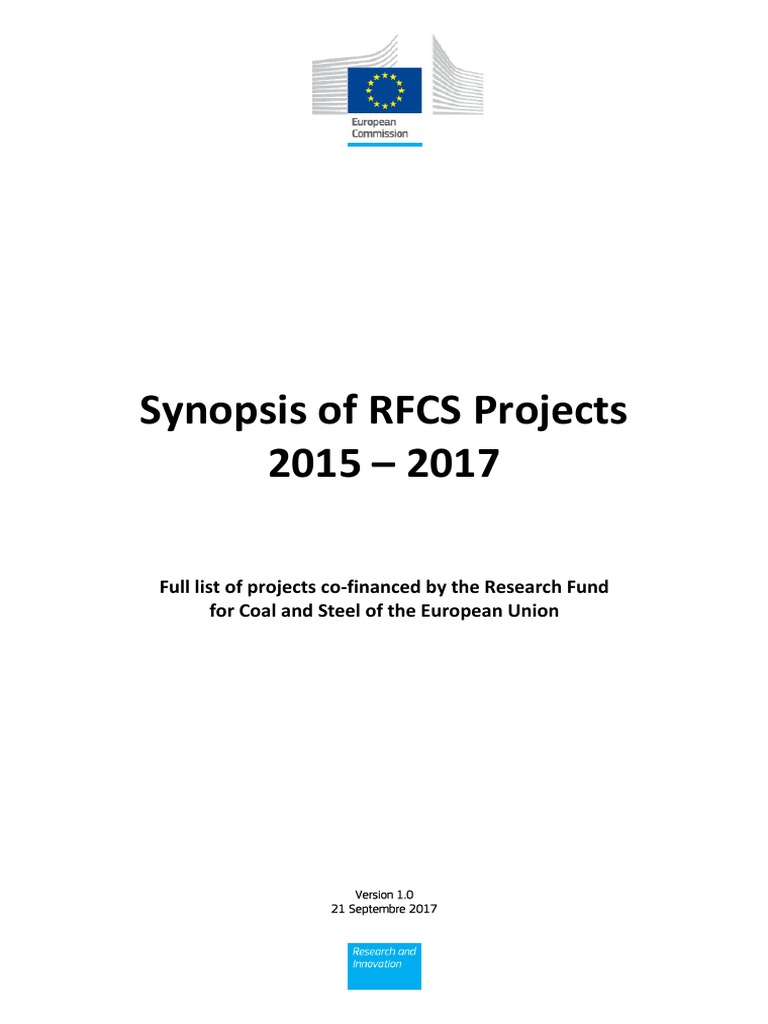 European Commission

Synopsis of RFCS Projects
2015 – 2017

Full list of projects co-financed by the Research Fund for Coal and Steel of the European Union

Version 1.0
21 Septembre 2017

Research and Innovation